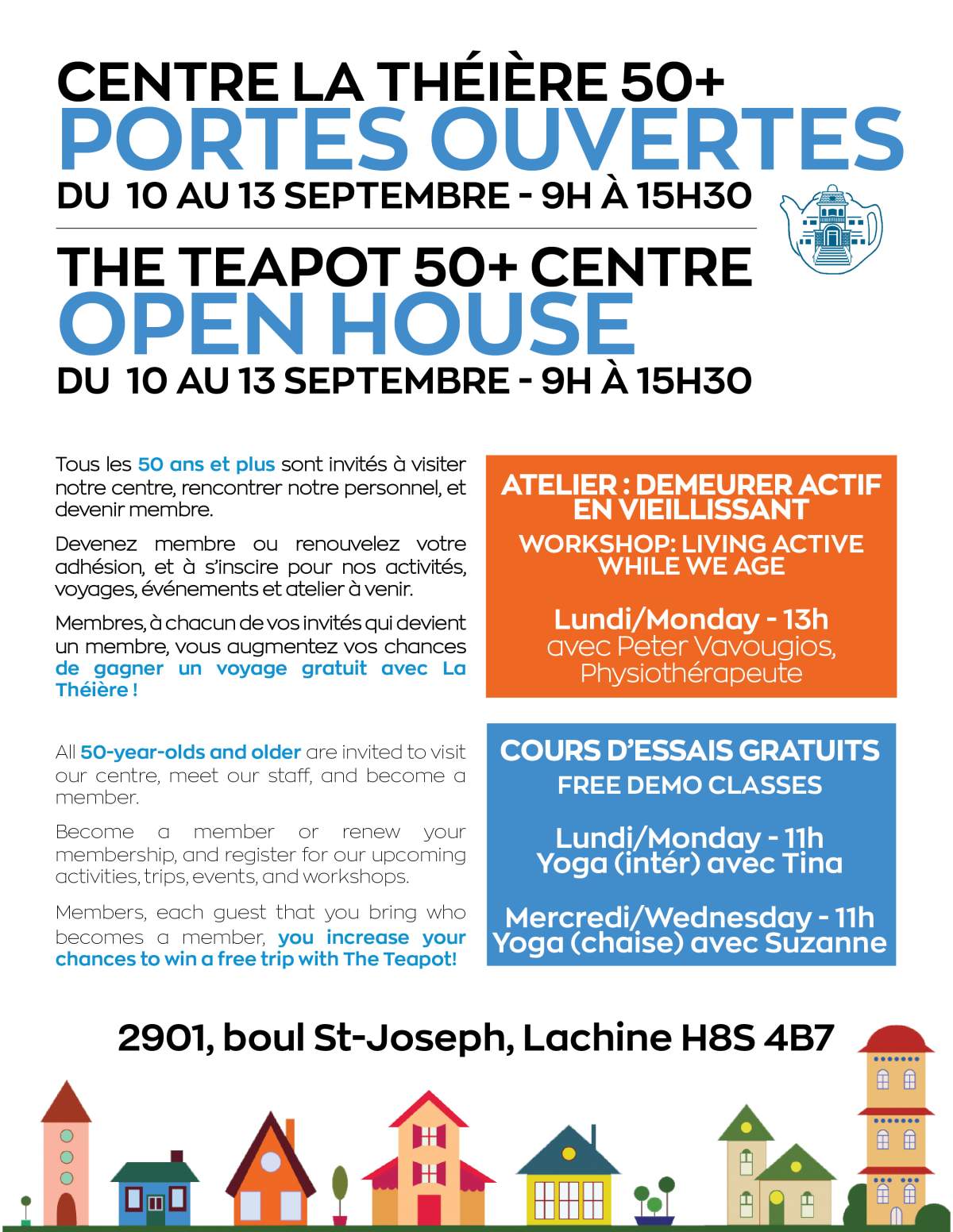 CENTRE LA THÉIÈRE 50+
PORTES OUVERTES
DU 10 AU 13 SEPTEMBRE - 9H À 15H30

THE TEAPOT 50+ CENTRE
OPEN HOUSE
DU 10 AU 13 SEPTEMBRE - 9H À 15H30

Tous les 50 ans et plus sont invités à visiter notre centre, rencontrer notre personnel, et devenir membre.

Devenez membre ou renouvelez votre adhésion, et à s'inscire pour nos activités, voyages, événements et atelier à venir.

Membres, à chacun de vos invités qui devient un membre, vous augmentez vos chances de gagner un voyage gratuit avec La Théière !

All 50-year-olds and older are invited to visit our centre, meet our staff, and become a member.

Become a member or renew your membership, and register for our upcoming activities, trips, events, and workshops.

Members, each guest that you bring who becomes a member, you increase your chances to win a free trip with The Teapot!

ATELIER : DEMEURER ACTIF EN VIEILLISSANT
WORKSHOP: LIVING ACTIVE WHILE WE AGE

Lundi/Monday - 13h
avec Peter Vavougios, Physiothérapeute

COURS D'ESSAIS GRATUITS
FREE DEMO CLASSES

Lundi/Monday - 11h
Yoga (intér) avec Tina

Mercredi/Wednesday - 11h
Yoga (chaise) avec Suzanne

2901, boul St-Joseph, Lachine H8S 4B7